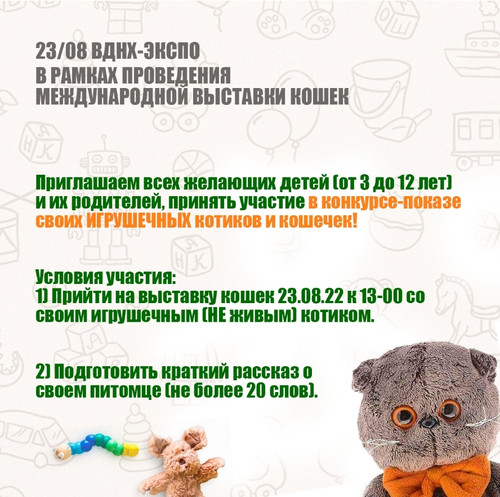 23/08 ВДНХ-ЭКСПО
В РАМКАХ ПРОВЕДЕНИЯ
МЕЖДУНАРОДНОЙ ВЫСТАВКИ КОШЕК

Приглашаем всех желающих детей (от 3 до 12 лет) и их родителей, принять участие в конкурсе-показе своих ИГРУШЕЧНЫХ котиков и кошечек!

Условия участия:
1) Прийти на выставку кошек 23.08.22 к 13-00 со своим игрушечным (НЕ живым) котиком.

2) Подготовить краткий рассказ о своем питомце (не более 20 слов).